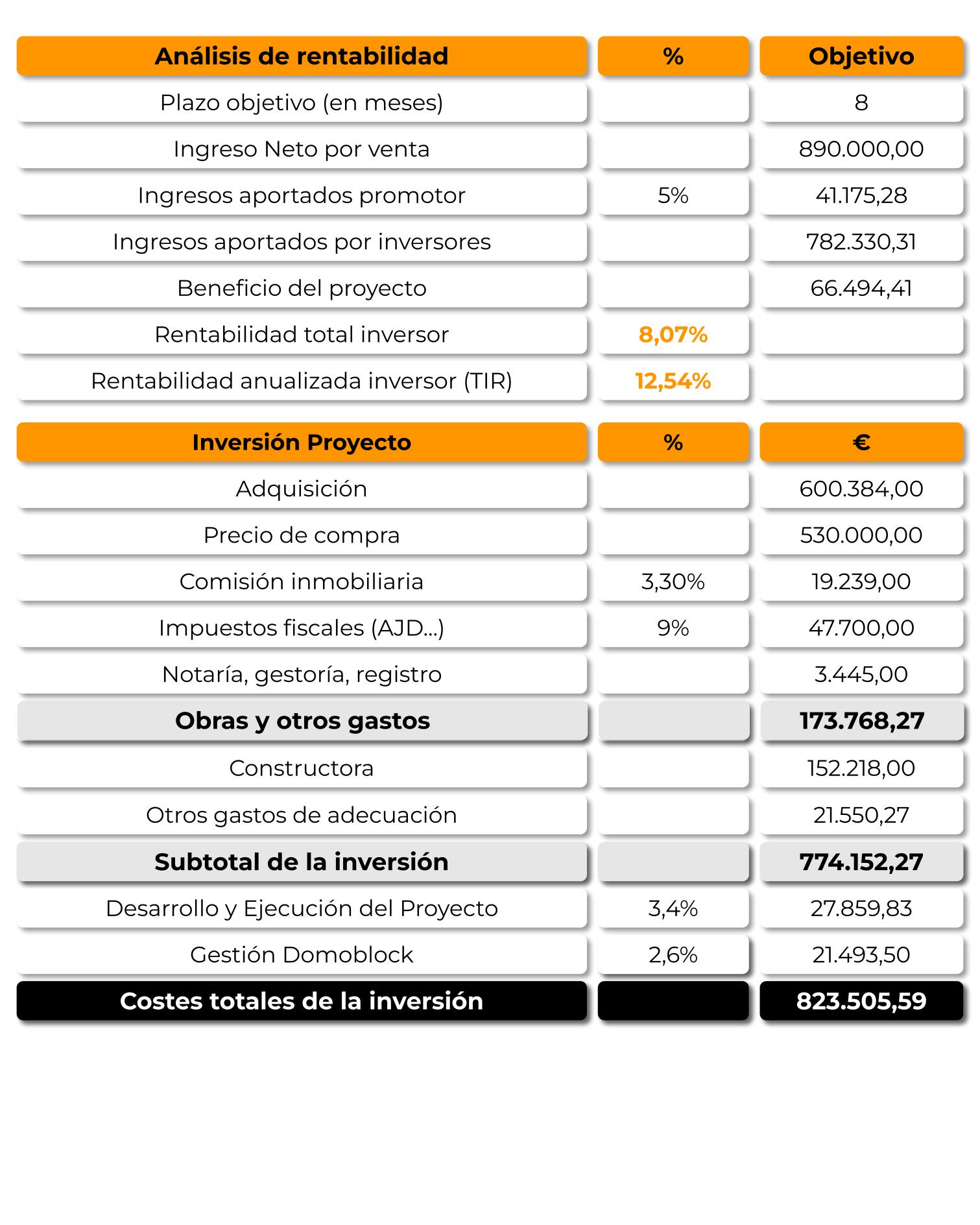 | Análisis de rentabilidad | % | Objetivo |
|---|---|---|
| Plazo objetivo (en meses) | | 8 |
| Ingreso Neto por venta | | 890.000,00 |
| Ingresos aportados promotor | 5% | 41.175,28 |
| Ingresos aportados por inversores | | 782.330,31 |
| Beneficio del proyecto | | 66.494,41 |
| Rentabilidad total inversor | 8,07% | |
| Rentabilidad anualizada inversor (TIR) | 12,54% | |

| Inversión Proyecto | % | € |
|---|---|---|
| Adquisición | | 600.384,00 |
| Precio de compra | | 530.000,00 |
| Comisión inmobiliaria | 3,30% | 19.239,00 |
| Impuestos fiscales (AJD...) | 9% | 47.700,00 |
| Notaría, gestoría, registro | | 3.445,00 |
| Obras y otros gastos | | 173.768,27 |
| Constructora | | 152.218,00 |
| Otros gastos de adecuación | | 21.550,27 |
| Subtotal de la inversión | | 774.152,27 |
| Desarrollo y Ejecución del Proyecto | 3,4% | 27.859,83 |
| Gestión Domoblock | 2,6% | 21.493,50 |
| Costes totales de la inversión | | 823.505,59 |